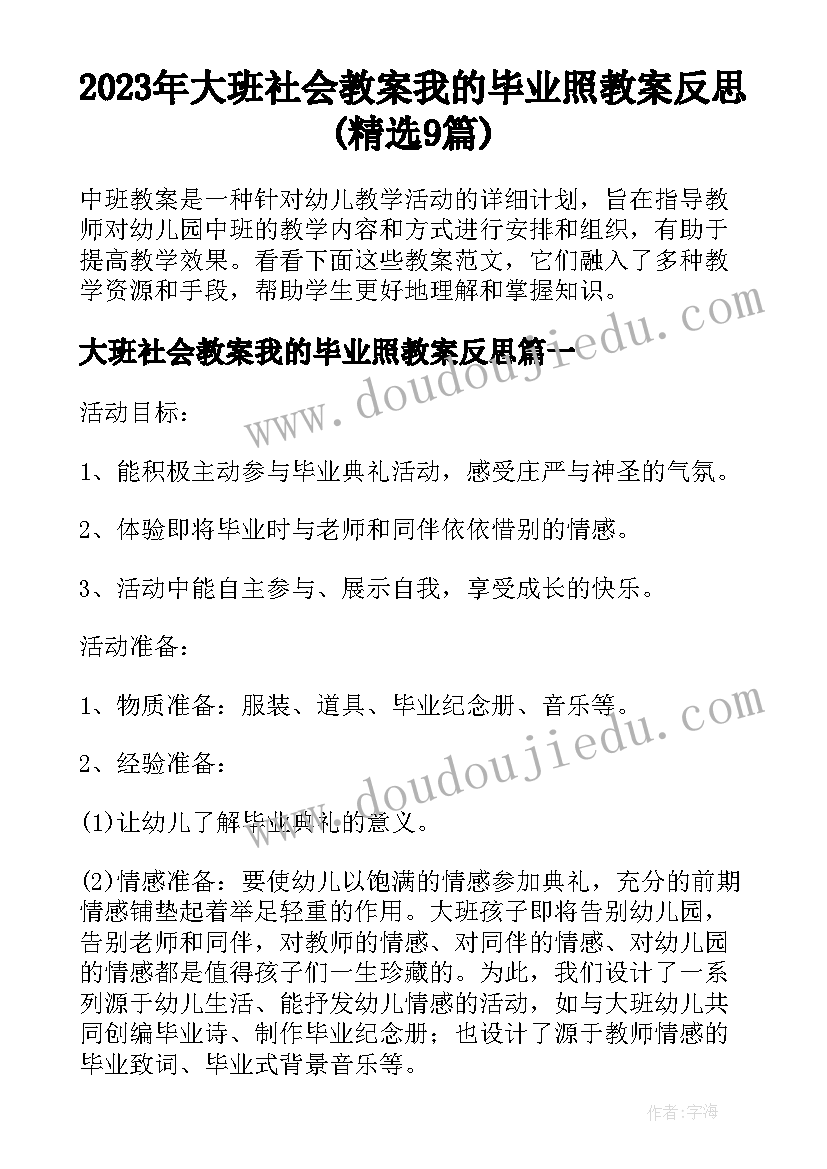 2023年大班社会教案我的毕业照教案反思(精选9篇)

中班教案是一种针对幼儿教学活动的详细计划，旨在指导教师对幼儿园中班的教学内容和方式进行安排和组织，有助于提高教学效果。看看下面这些教案范文，它们融入了多种教学资源和手段，帮助学生更好地理解和掌握知识。

大班社会教案我的毕业照教案反思篇一

活动目标：

1、能积极主动参与毕业典礼活动，感受庄严与神圣的气氛。

2、体验即将毕业时与老师和同伴依依惜别的情感。

3、活动中能自主参与、展示自我，享受成长的快乐。

活动准备：

1、物质准备：服装、道具、毕业纪念册、音乐等。

2、经验准备：

(1)让幼儿了解毕业典礼的意义。

(2)情感准备：要使幼儿以饱满的情感参加典礼，充分的前期情感铺垫起着举足轻重的作用。大班孩子即将告别幼儿园，告别老师和同伴，对教师的情感、对同伴的情感、对幼儿园的情感都是值得孩子们一生珍藏的。为此，我们设计了一系列源于幼儿生活、能抒发幼儿情感的活动，如与大班幼儿共同创编毕业诗、制作毕业纪念册；也设计了源于教师情感的毕业致词、毕业式背景音乐等。

www.doudoujiedu.com

www.doudoujiedu.com

作者：宇海